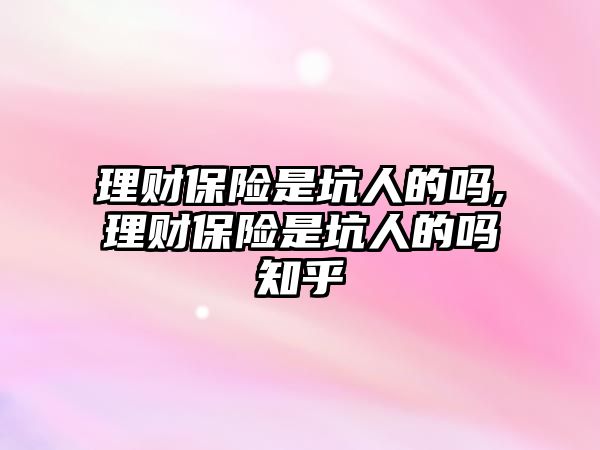 理财保险是坑人的吗,理财保险是坑人的吗知乎